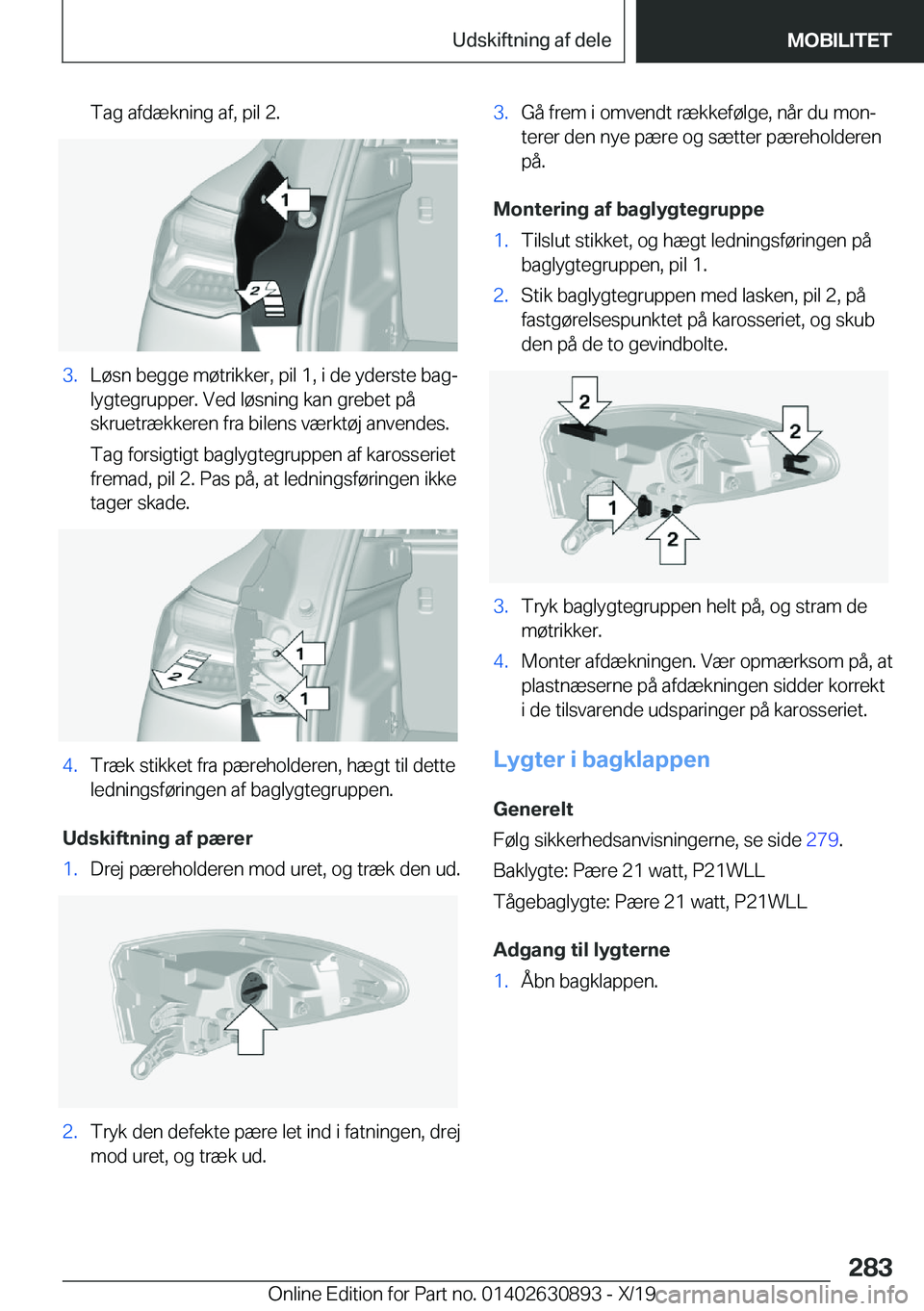 Udskiftning af dele MOBILITET

Tag afdækning af, pil 2.

1

2

3. Løsn begge møtrikker, pil 1, i de yderste baglygtegrupper. Ved løsning kan grebet på skruetrækkeren fra bilens værktøj anvendes.

Tag forsigtigt baglygtegruppen af karosseriet fremad, pil 2. Pas på, at ledningsføringen ikke tager skade.

1

2

1

4. Træk stikket fra pæreholderen, hægt til dette ledningsføringen af baglygtegruppen.

Udskiftning af pærer

1. Drej pæreholderen mod uret, og træk den ud.

2. Tryk den defekte pære let ind i fatningen, drej mod uret, og træk ud.

3. Gå frem i omvendt rækkefølge, når du monterer den nye pære og sætter pæreholderen på.

Montering af baglygtegruppe

1. Tilslut stikket, og hægt ledningsføringen på baglygtegruppen, pil 1.

2. Stik baglygtegruppen med lasken, pil 2, på fastgørelsespunktet på karosseriet, og skub den på de to gevindbolte.

2

2

1

2

3. Tryk baglygtegruppen helt på, og stram de møtrikker.

4. Monter afdækningen. Vær opmærksom på, at plastnæserne på afdækningen sidder korrekt i de tilsvarende udsparinger på karosseriet.

Lygter i bagklappen

Generelt

Følg sikkerhedsanvisningerne, se side 279.

Baklygte: Pære 21 watt, P21WLL

Tågebaglygte: Pære 21 watt, P21WLL

Adgang til lygterne

1. Åbn bagklappen.

283

Online Edition for Part no. 01402630893 - X/19

carmanualsonline.info